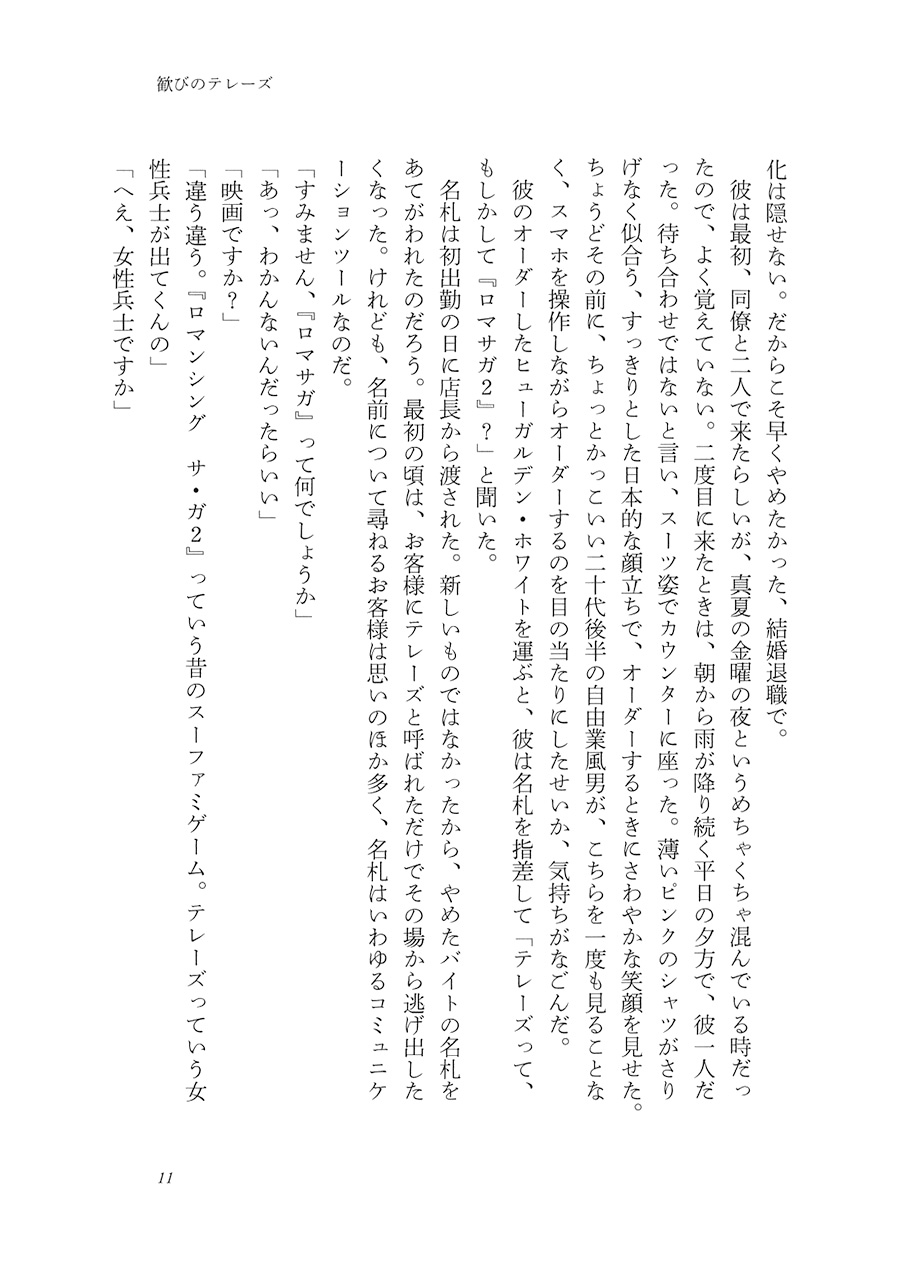 歓びのテレーズ

化は隠せない。だからこそ早くやめたかった、結婚退職で。

彼は最初、同僚と二人で来たらしいが、真夏の金曜の夜というめちゃくちゃ混んでいる時だったので、よく覚えていない。二度目に来たときは、朝から雨が降り続く平日の夕方で、彼一人だった。待ち合わせではないと言い、スーツ姿でカウンターに座った。薄いピンクのシャツがさりげなく似合う、すっきりとした日本的な顔立ちで、オーダーするときにさわやかな笑顔を見せた。ちょうどその前に、ちょっとかっこいい二十代後半の自由業風男が、こちらを一度も見ることなく、スマホを操作しながらオーダーするのを目の当たりにしたせいか、気持ちがなごんだ。

彼のオーダーしたヒューガルデン・ホワイトを運ぶと、彼は名札を指差して「テレーズって、もしかして『ロマサガ2』?」と聞いた。

名札は初出勤の日に店長から渡された。新しいものではなかったから、やめたバイトの名札をあてがわれたのだろう。最初の頃は、お客様にテレーズと呼ばれただけでその場から逃げ出したくなった。けれども、名前について尋ねるお客様は思いのほか多く、名札はいわゆるコミュニケーションツールなのだ。

「すみません、『ロマサガ』って何でしょうか」

「あっ、わかんないんだったらいい」

「映画ですか?」

「違う違う。『ロマンシング　サ・ガ2』っていう昔のスーファミゲーム。テレーズっていう女性兵士が出てくんの」

「へえ、女性兵士ですか」

11